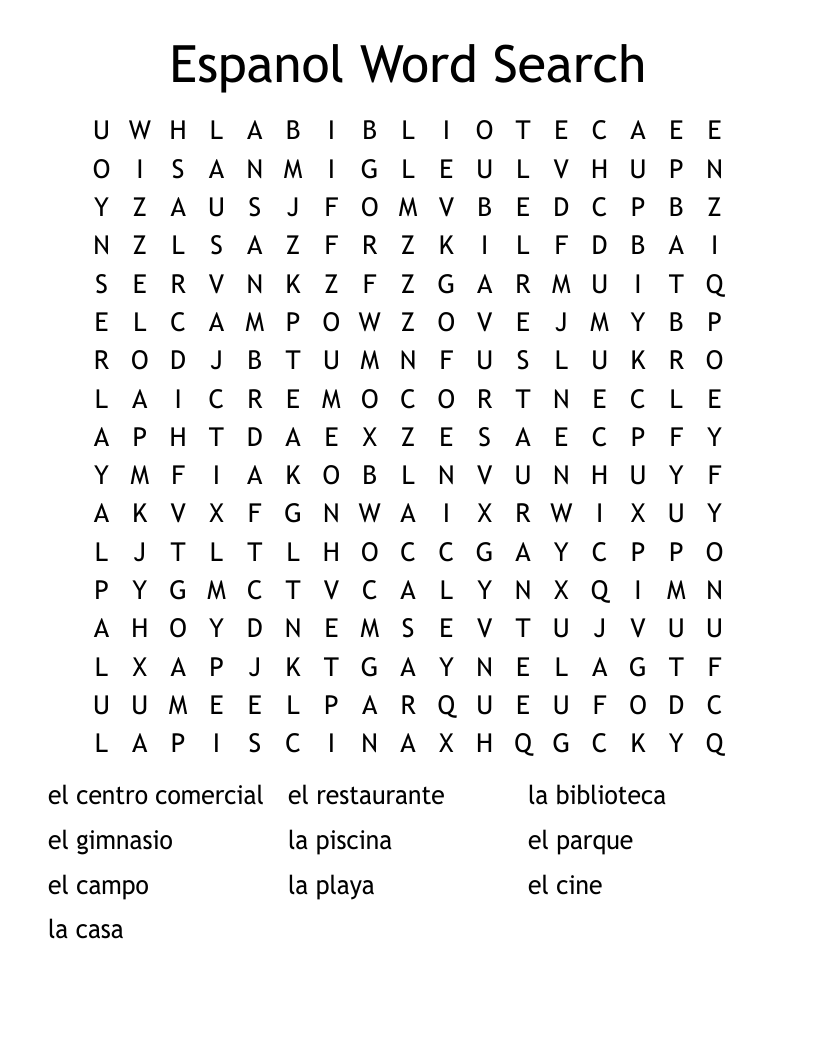 Espanol Word Search

U W H L A B I B L I O T E C A E E
O I S A N M I G L E U L V H U P N
Y Z A U S J F O M V B E D C P B Z
N Z L S A Z F R Z K I L F D B A I
S E R V N K Z F Z G A R M U I T Q
E L C A M P O W Z O V E J M Y B P
R O D J B T U M N F U S L U K R O
L A I C R E M O C O R T N E C L E
A P H T D A E X Z E S A E C P F Y
Y M F I A K O B L N V U N H U Y F
A K V X F G N W A I X R W I X U Y
L J T L T L H O C C G A Y C P P O
P Y G M C T V C A L Y N X Q I M N
A H O Y D N E M S E V T U J V U U
L X A P J K T G A Y N E L A G T F
U U M E E L P A R Q U E U F O D C
L A P I S C I N A X H Q G C K Y Q

el centro comercial
el gimnasio
el campo
la casa

el restaurante
la piscina
la playa

la biblioteca
el parque
el cine